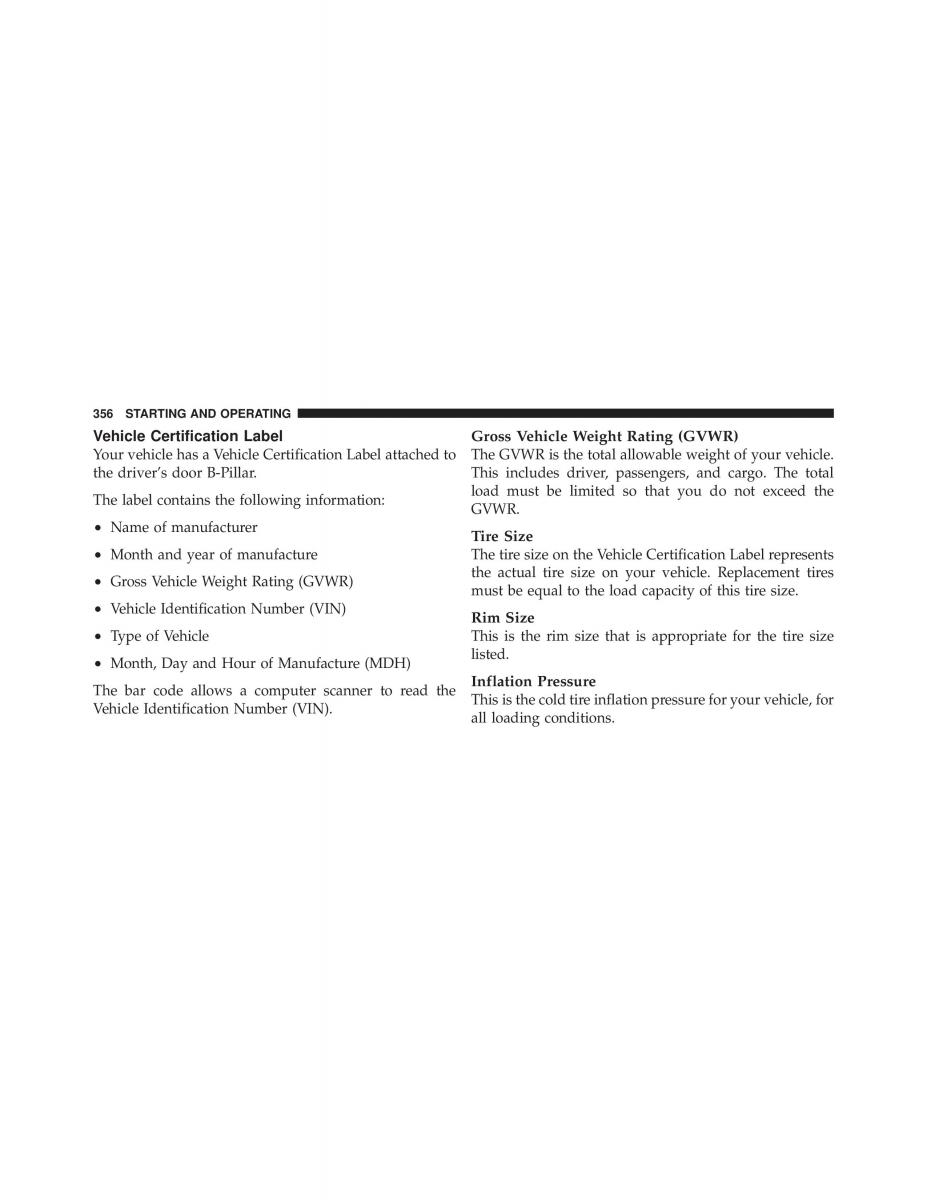 356 STARTING AND OPERATING

Vehicle Certification Label
Your vehicle has a Vehicle Certification Label attached to the driver's door B-Pillar.

The label contains the following information:

• Name of manufacturer

• Month and year of manufacture

• Gross Vehicle Weight Rating (GVWR)

• Vehicle Identification Number (VIN)

• Type of Vehicle

• Month, Day and Hour of Manufacture (MDH)

The bar code allows a computer scanner to read the Vehicle Identification Number (VIN).

Gross Vehicle Weight Rating (GVWR)
The GVWR is the total allowable weight of your vehicle. This includes driver, passengers, and cargo. The total load must be limited so that you do not exceed the GVWR.

Tire Size
The tire size on the Vehicle Certification Label represents the actual tire size on your vehicle. Replacement tires must be equal to the load capacity of this tire size.

Rim Size
This is the rim size that is appropriate for the tire size listed.

Inflation Pressure
This is the cold tire inflation pressure for your vehicle, for all loading conditions.